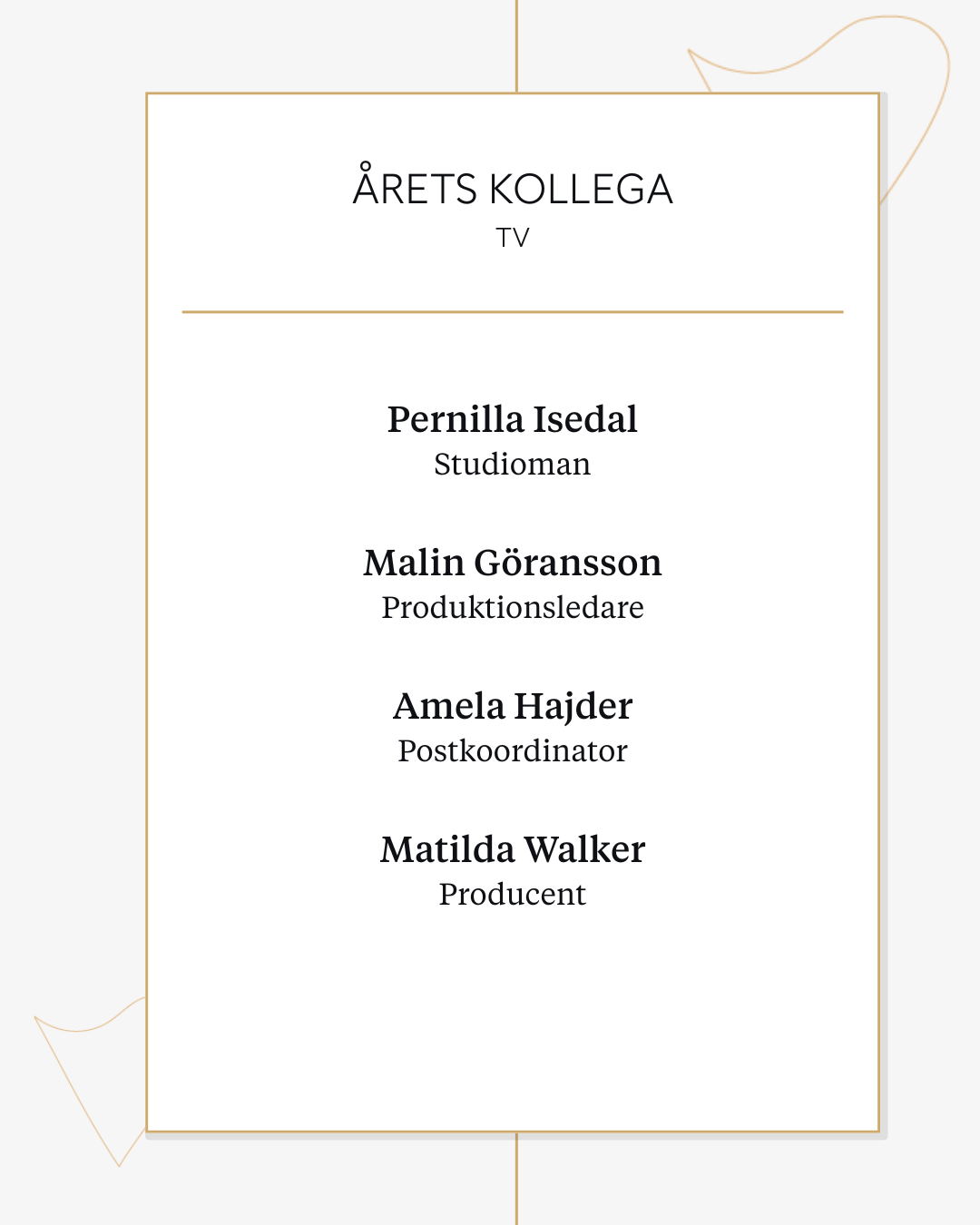 ÅRETS KOLLEGA
TV

Pernilla Isedal
Studioman

Malin Göransson
Produktionsledare

Amela Hajder
Postkoordinator

Matilda Walker
Producent